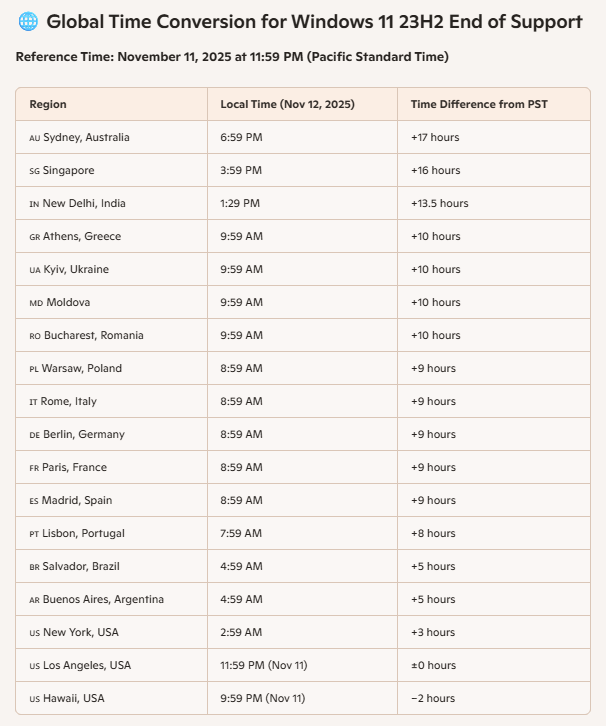 Global Time Conversion for Windows 11 23H2 End of Support

Reference Time: November 11, 2025 at 11:59 PM (Pacific Standard Time)

| Region | Local Time (Nov 12, 2025) | Time Difference from PST |
|---|---|---|
| AU Sydney, Australia | 6:59 PM | +17 hours |
| SG Singapore | 3:59 PM | +16 hours |
| IN New Delhi, India | 1:29 PM | +13.5 hours |
| GR Athens, Greece | 9:59 AM | +10 hours |
| UA Kyiv, Ukraine | 9:59 AM | +10 hours |
| MD Moldova | 9:59 AM | +10 hours |
| RO Bucharest, Romania | 9:59 AM | +10 hours |
| PL Warsaw, Poland | 8:59 AM | +9 hours |
| IT Rome, Italy | 8:59 AM | +9 hours |
| DE Berlin, Germany | 8:59 AM | +9 hours |
| FR Paris, France | 8:59 AM | +9 hours |
| ES Madrid, Spain | 8:59 AM | +9 hours |
| PT Lisbon, Portugal | 7:59 AM | +8 hours |
| BR Salvador, Brazil | 4:59 AM | +5 hours |
| AR Buenos Aires, Argentina | 4:59 AM | +5 hours |
| US New York, USA | 2:59 AM | +3 hours |
| US Los Angeles, USA | 11:59 PM (Nov 11) | ±0 hours |
| US Hawaii, USA | 9:59 PM (Nov 11) | −2 hours |